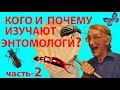 КОГО И ПОЧЕМУ ИЗУЧАЮТ ЭНТОМОЛОГИ?

часть-2